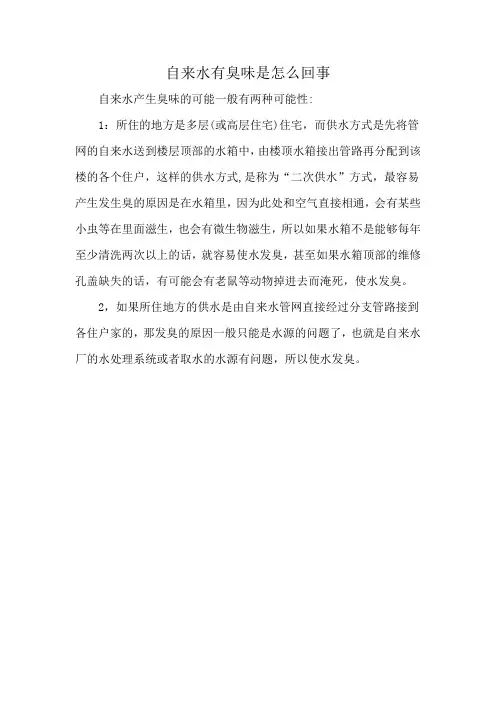 自来水有臭味是怎么回事

自来水产生臭味的可能一般有两种可能性:

1：所住的地方是多层(或高层住宅)住宅，而供水方式是先将管网的自来水送到楼层顶部的水箱中，由楼顶水箱接出管路再分配到该楼的各个住户，这样的供水方式,是称为“二次供水”方式，最容易产生发生臭的原因是在水箱里，因为此处和空气直接相通，会有某些小虫等在里面滋生，也会有微生物滋生，所以如果水箱不是能够每年至少清洗两次以上的话，就容易使水发臭，甚至如果水箱顶部的维修孔盖缺失的话，有可能会有老鼠等动物掉进去而淹死，使水发臭。

2，如果所住地方的供水是由自来水管网直接经过分支管路接到各住户家的，那发臭的原因一般只能是水源的问题了，也就是自来水厂的水处理系统或者取水的水源有问题，所以使水发臭。